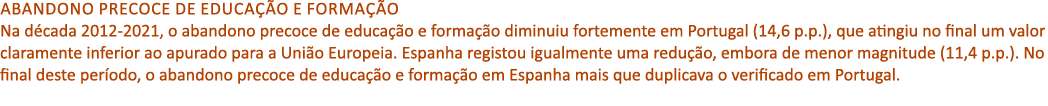 ABANDONO PRECOCE DE EDUCAÇÃO E FORMAÇÃO

Na década 2012-2021, o abandono precoce de educação e formação diminuiu fortemente em Portugal (14,6 p.p.), que atingiu no final um valor claramente inferior ao apurado para a União Europeia. Espanha registou igualmente uma redução, embora de menor magnitude (11,4 p.p.). No final deste período, o abandono precoce de educação e formação em Espanha mais que duplicava o verificado em Portugal.